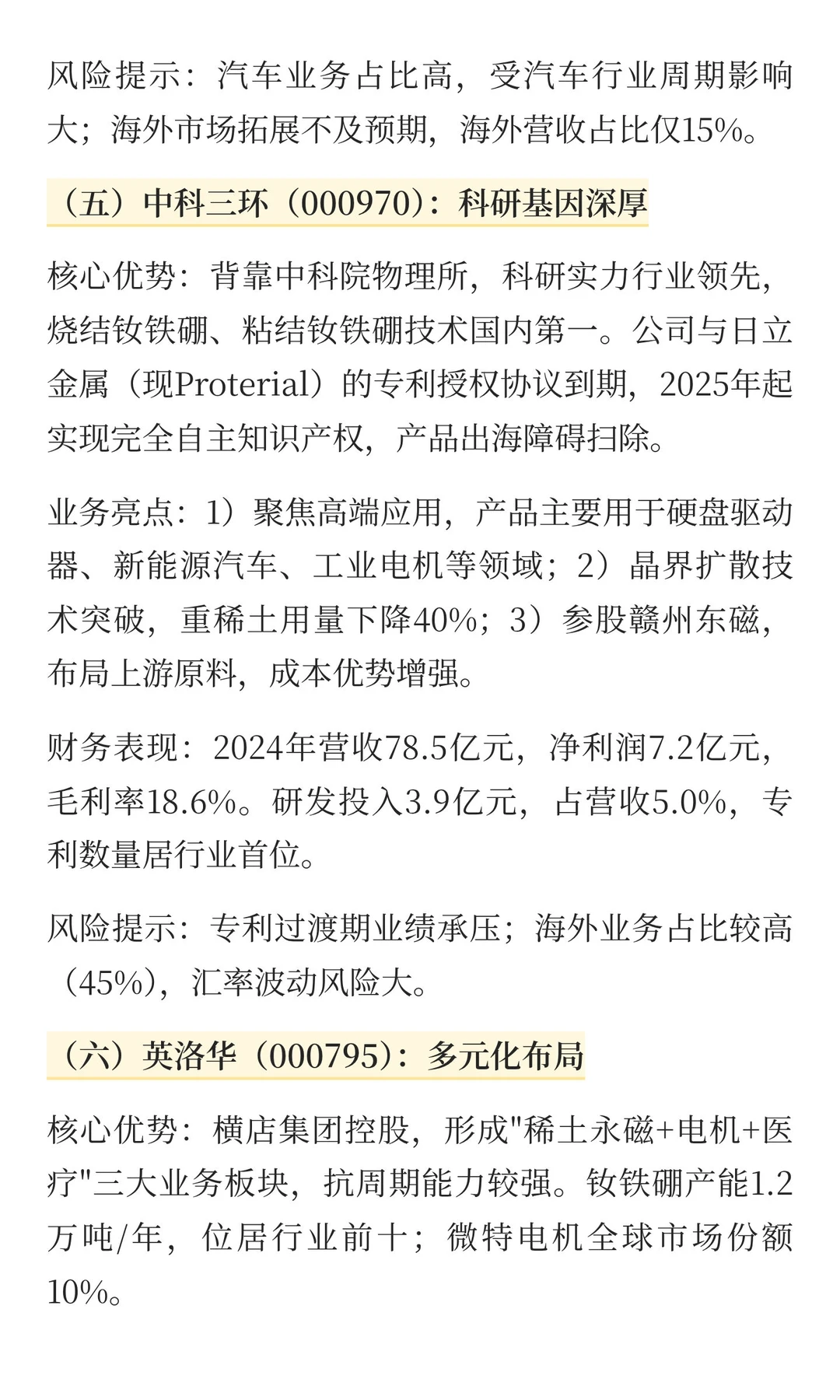 风险提示：汽车业务占比高，受汽车行业周期影响大；海外市场拓展不及预期，海外营收占比仅15%。

（五）中科三环（000970）：科研基因深厚

核心优势：背靠中科院物理所，科研实力行业领先，烧结钕铁硼、粘结钕铁硼技术国内第一。公司与日立金属（现Proterial）的专利授权协议到期，2025年起实现完全自主知识产权，产品出海障碍扫除。

业务亮点：1）聚焦高端应用，产品主要用于硬盘驱动器、新能源汽车、工业电机等领域；2）晶界扩散技术突破，重稀土用量下降40%；3）参股赣州东磁，布局上游原料，成本优势增强。

财务表现：2024年营收78.5亿元，净利润7.2亿元，毛利率18.6%。研发投入3.9亿元，占营收5.0%，专利数量居行业首位。

风险提示：专利过渡期业绩承压；海外业务占比较高（45%），汇率波动风险大。

（六）英洛华（000795）：多元化布局

核心优势：横店集团控股，形成"稀土永磁+电机+医疗"三大业务板块，抗周期能力较强。钕铁硼产能1.2万吨/年，位居行业前十；微特电机全球市场份额10%。